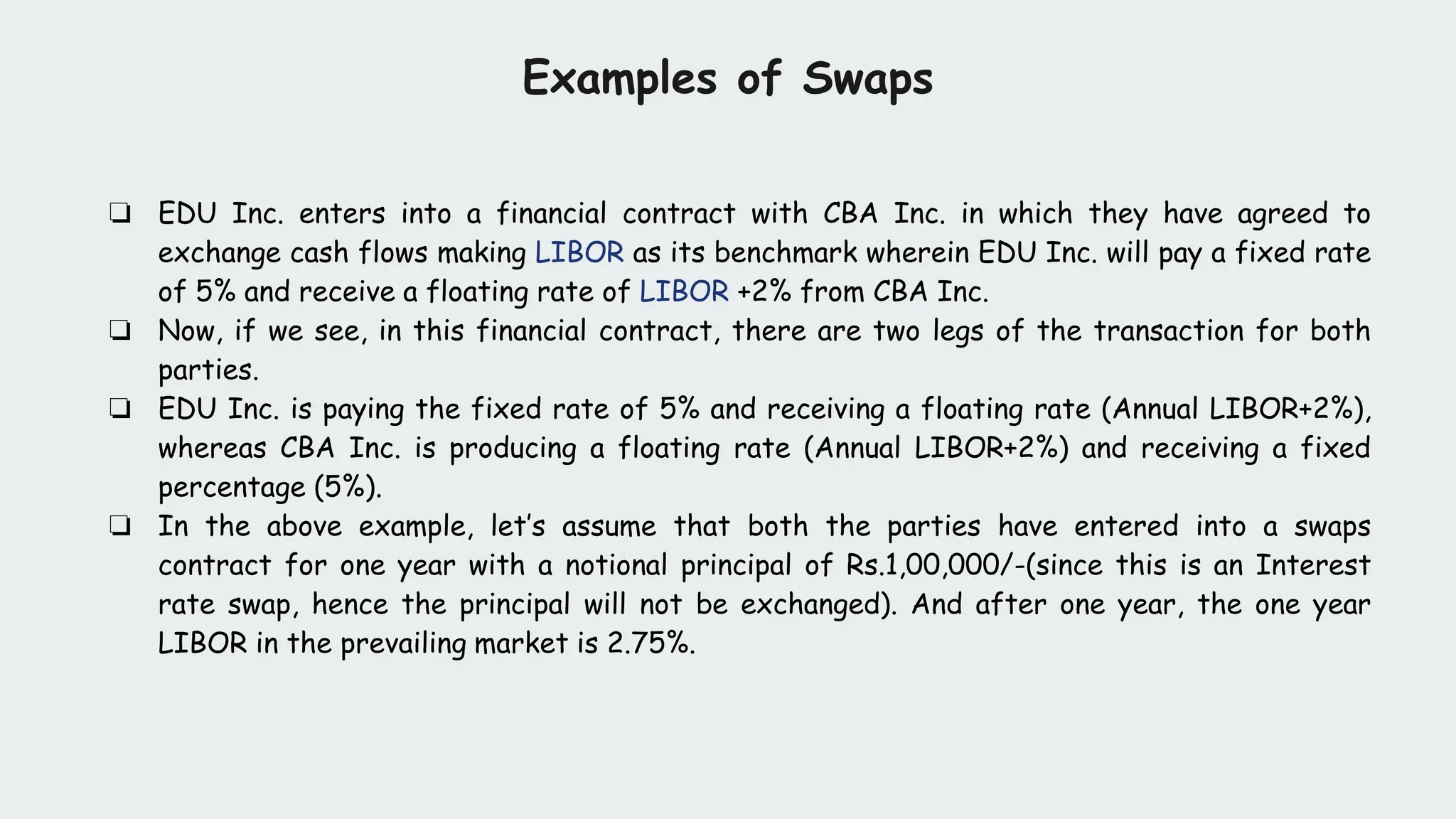 Examples of Swaps

❑ EDU Inc. enters into a financial contract with CBA Inc. in which they have agreed to exchange cash flows making LIBOR as its benchmark wherein EDU Inc. will pay a fixed rate of 5% and receive a floating rate of LIBOR +2% from CBA Inc.

❑ Now, if we see, in this financial contract, there are two legs of the transaction for both parties.

❑ EDU Inc. is paying the fixed rate of 5% and receiving a floating rate (Annual LIBOR+2%), whereas CBA Inc. is producing a floating rate (Annual LIBOR+2%) and receiving a fixed percentage (5%).

❑ In the above example, let's assume that both the parties have entered into a swaps contract for one year with a notional principal of Rs.1,00,000/-(since this is an Interest rate swap, hence the principal will not be exchanged). And after one year, the one year LIBOR in the prevailing market is 2.75%.